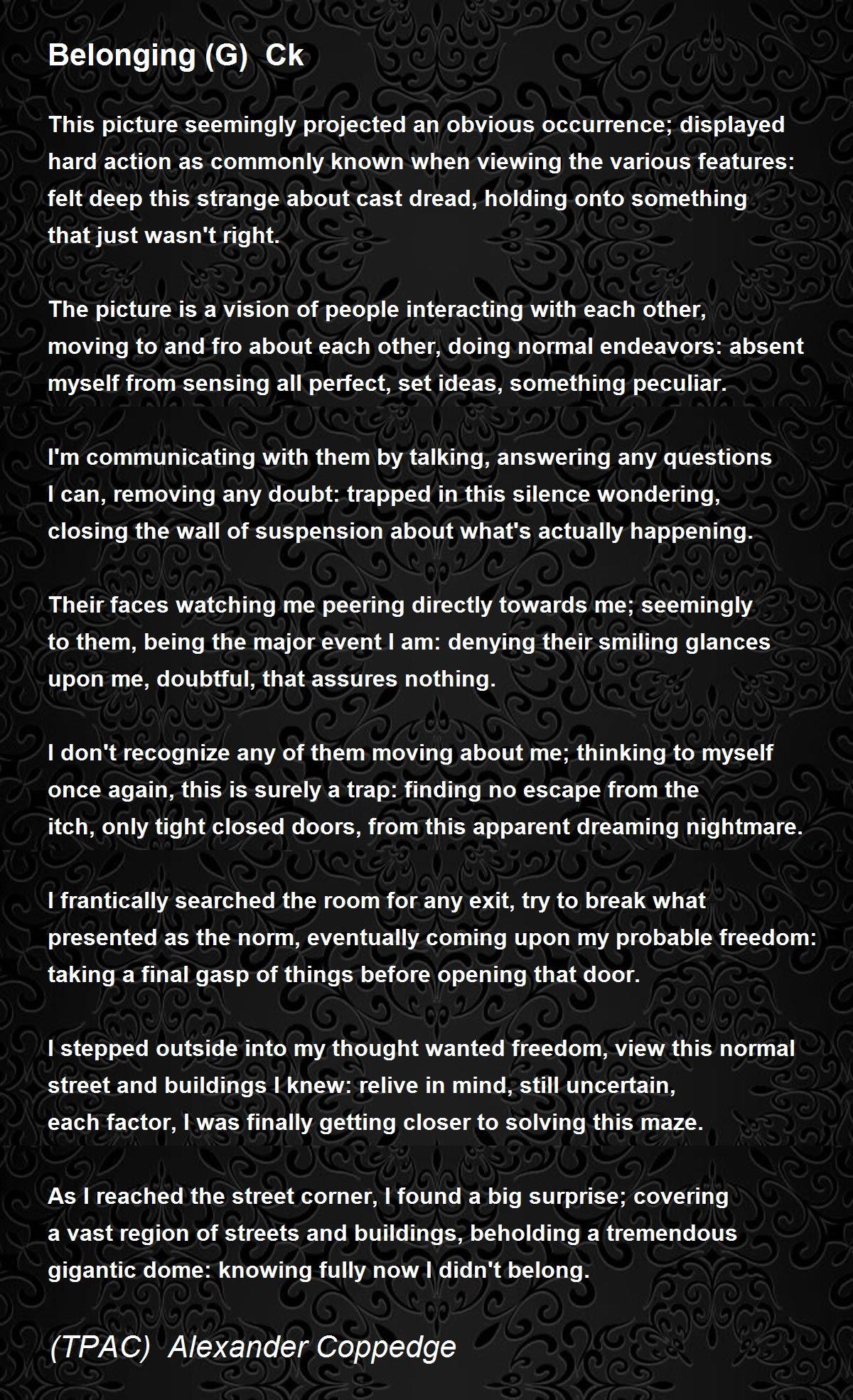 Belonging (G)  Ck

This picture seemingly projected an obvious occurrence; displayed hard action as commonly known when viewing the various features: felt deep this strange about cast dread, holding onto something that just wasn't right.

The picture is a vision of people interacting with each other, moving to and fro about each other, doing normal endeavors: absent myself from sensing all perfect, set ideas, something peculiar.

I'm communicating with them by talking, answering any questions I can, removing any doubt: trapped in this silence wondering, closing the wall of suspension about what's actually happening.

Their faces watching me peering directly towards me; seemingly to them, being the major event I am: denying their smiling glances upon me, doubtful, that assures nothing.

I don't recognize any of them moving about me; thinking to myself once again, this is surely a trap: finding no escape from the itch, only tight closed doors, from this apparent dreaming nightmare.

I frantically searched the room for any exit, try to break what presented as the norm, eventually coming upon my probable freedom: taking a final gasp of things before opening that door.

I stepped outside into my thought wanted freedom, view this normal street and buildings I knew: relive in mind, still uncertain, each factor, I was finally getting closer to solving this maze.

As I reached the street corner, I found a big surprise; covering a vast region of streets and buildings, beholding a tremendous gigantic dome: knowing fully now I didn't belong.

(TPAC)  Alexander Coppedge